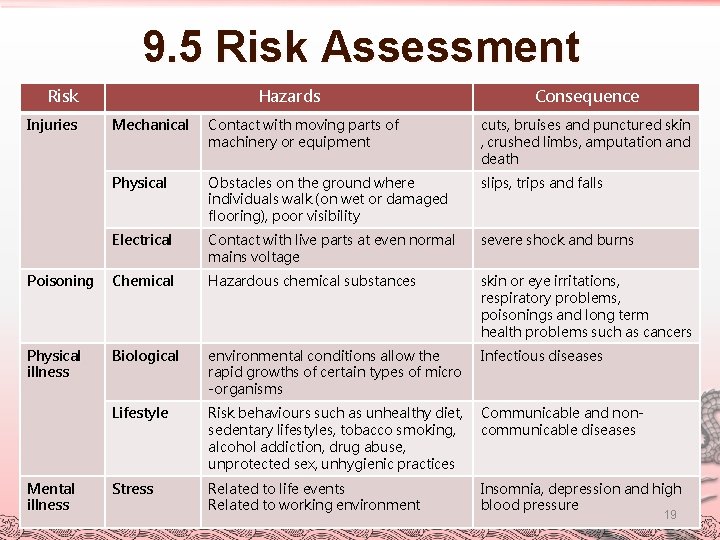 9.5 Risk Assessment

| Risk | Hazards | | Consequence |
|---|---|---|---|
| Injuries | Mechanical | Contact with moving parts of machinery or equipment | cuts, bruises and punctured skin , crushed limbs, amputation and death |
| | Physical | Obstacles on the ground where individuals walk (on wet or damaged flooring), poor visibility | slips, trips and falls |
| | Electrical | Contact with live parts at even normal mains voltage | severe shock and burns |
| Poisoning | Chemical | Hazardous chemical substances | skin or eye irritations, respiratory problems, poisonings and long term health problems such as cancers |
| Physical illness | Biological | environmental conditions allow the rapid growths of certain types of micro -organisms | Infectious diseases |
| | Lifestyle | Risk behaviours such as unhealthy diet, sedentary lifestyles, tobacco smoking, alcohol addiction, drug abuse, unprotected sex, unhygienic practices | Communicable and non-communicable diseases |
| Mental illness | Stress | Related to life events Related to working environment | Insomnia, depression and high blood pressure |

19